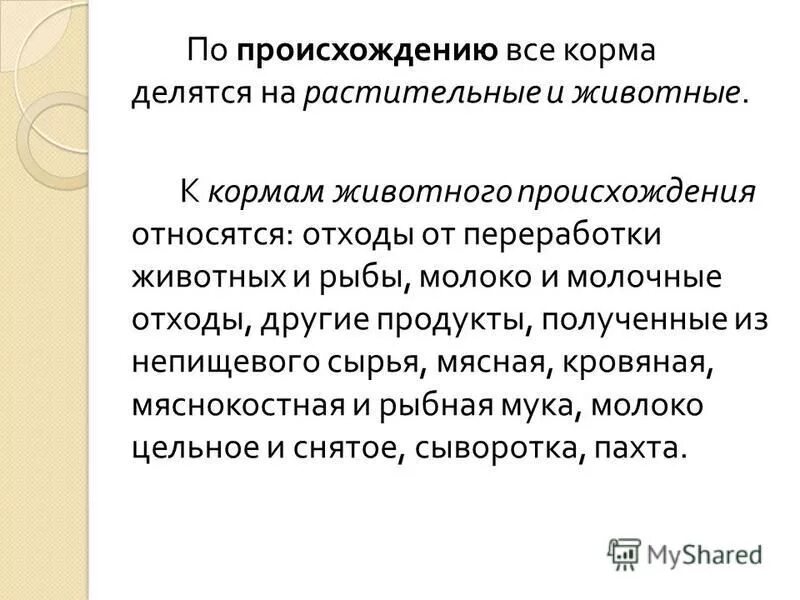 По происхождению все корма делятся на растительные и животные.

К кормам животного происхождения относятся: отходы от переработки животных и рыбы, молоко и молочные отходы, другие продукты, полученные из непищевого сырья, мясная, кровяная, мяснокостная и рыбная мука, молоко цельное и снятое, сыворотка, пахта.

MyShared